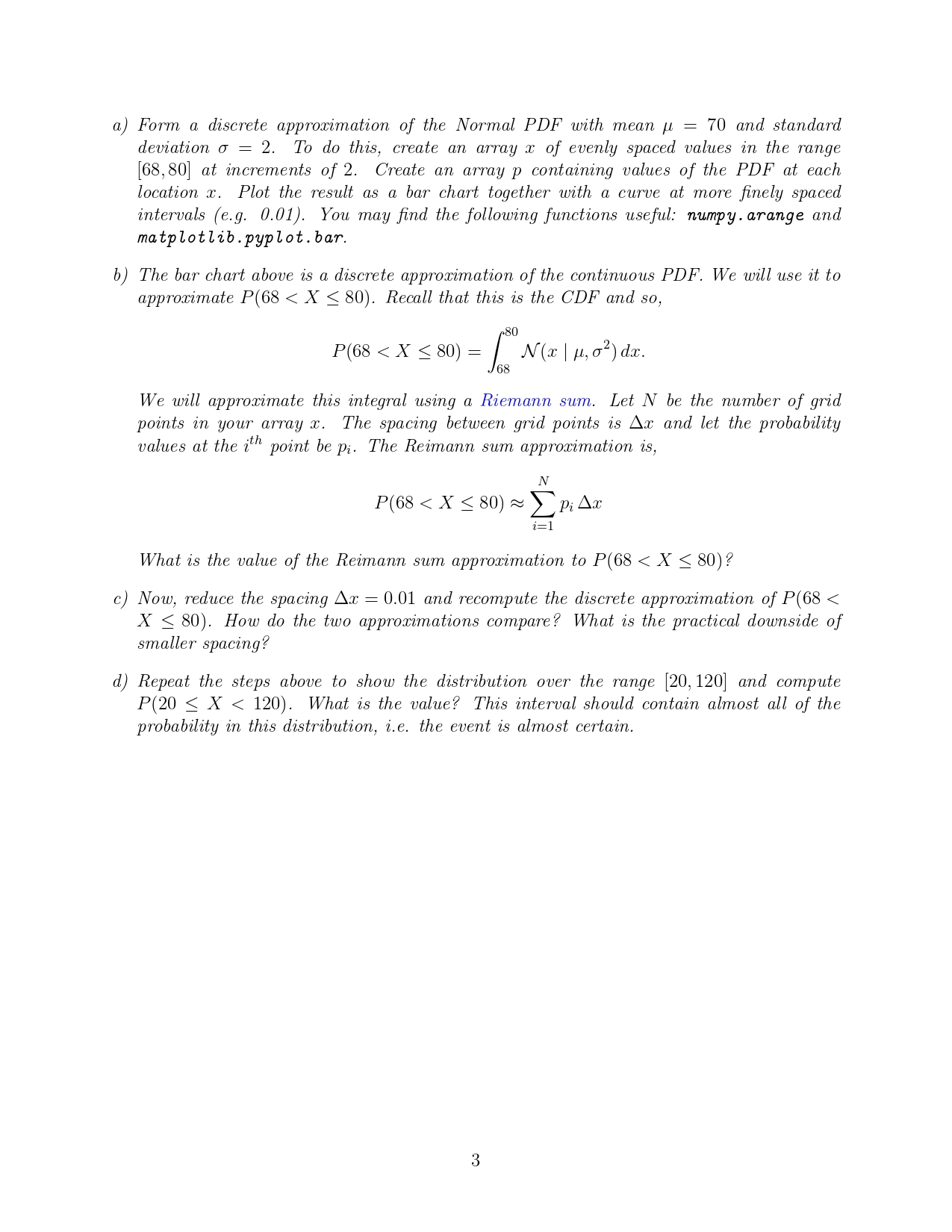 a) Form a discrete approximation of the Normal PDF with mean $\mu = 70$ and standard deviation $\sigma = 2$. To do this, create an array $x$ of evenly spaced values in the range $[68, 80]$ at increments of 2. Create an array $p$ containing values of the PDF at each location $x$. Plot the result as a bar chart together with a curve at more finely spaced intervals (e.g. 0.01). You may find the following functions useful: numpy.arange and matplotlib.pyplot.bar.

b) The bar chart above is a discrete approximation of the continuous PDF. We will use it to approximate $P(68 < X \leq 80)$. Recall that this is the CDF and so,

$$P(68 < X \leq 80) = \int_{68}^{80} \mathcal{N}(x \mid \mu, \sigma^2)\, dx.$$

We will approximate this integral using a Riemann sum. Let $N$ be the number of grid points in your array $x$. The spacing between grid points is $\Delta x$ and let the probability values at the $i^{th}$ point be $p_i$. The Reimann sum approximation is,

$$P(68 < X \leq 80) \approx \sum_{i=1}^{N} p_i \, \Delta x$$

What is the value of the Reimann sum approximation to $P(68 < X \leq 80)$?

c) Now, reduce the spacing $\Delta x = 0.01$ and recompute the discrete approximation of $P(68 < X \leq 80)$. How do the two approximations compare? What is the practical downside of smaller spacing?

d) Repeat the steps above to show the distribution over the range $[20, 120]$ and compute $P(20 \leq X < 120)$. What is the value? This interval should contain almost all of the probability in this distribution, i.e. the event is almost certain.

3